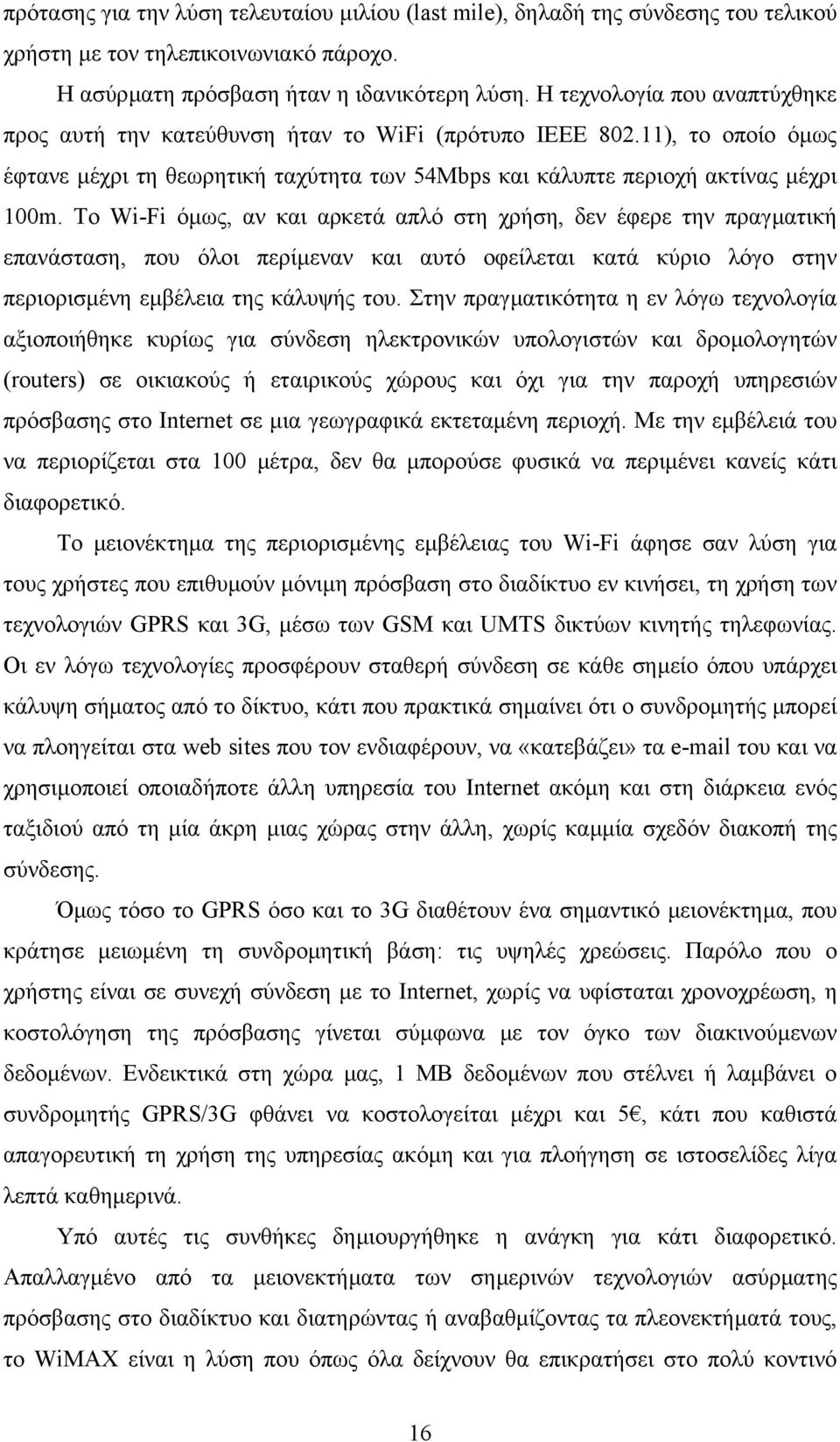 πρότασης για την λύση τελευταίου μιλίου (last mile), δηλαδή της σύνδεσης του τελικού χρήστη με τον τηλεπικοινωνιακό πάροχο.

Η ασύρματη πρόσβαση ήταν η ιδανικότερη λύση. Η τεχνολογία που αναπτύχθηκε προς αυτή την κατεύθυνση ήταν το WiFi (πρότυπο IEEE 802.11), το οποίο όμως έφτανε μέχρι τη θεωρητική ταχύτητα των 54Mbps και κάλυπτε περιοχή ακτίνας μέχρι 100m. Το Wi-Fi όμως, αν και αρκετά απλό στη χρήση, δεν έφερε την πραγματική επανάσταση, που όλοι περίμεναν και αυτό οφείλεται κατά κύριο λόγο στην περιορισμένη εμβέλεια της κάλυψής του. Στην πραγματικότητα η εν λόγω τεχνολογία αξιοποιήθηκε κυρίως για σύνδεση ηλεκτρονικών υπολογιστών και δρομολογητών (routers) σε οικιακούς ή εταιρικούς χώρους και όχι για την παροχή υπηρεσιών πρόσβασης στο Internet σε μια γεωγραφικά εκτεταμένη περιοχή. Με την εμβέλειά του να περιορίζεται στα 100 μέτρα, δεν θα μπορούσε φυσικά να περιμένει κανείς κάτι διαφορετικό.

Το μειονέκτημα της περιορισμένης εμβέλειας του Wi-Fi άφησε σαν λύση για τους χρήστες που επιθυμούν μόνιμη πρόσβαση στο διαδίκτυο εν κινήσει, τη χρήση των τεχνολογιών GPRS και 3G, μέσω των GSM και UMTS δικτύων κινητής τηλεφωνίας. Οι εν λόγω τεχνολογίες προσφέρουν σταθερή σύνδεση σε κάθε σημείο όπου υπάρχει κάλυψη σήματος από το δίκτυο, κάτι που πρακτικά σημαίνει ότι ο συνδρομητής μπορεί να πλοηγείται στα web sites που τον ενδιαφέρουν, να «κατεβάζει» τα e-mail του και να χρησιμοποιεί οποιαδήποτε άλλη υπηρεσία του Internet ακόμη και στη διάρκεια ενός ταξιδιού από τη μία άκρη μιας χώρας στην άλλη, χωρίς καμμία σχεδόν διακοπή της σύνδεσης.

Όμως τόσο το GPRS όσο και το 3G διαθέτουν ένα σημαντικό μειονέκτημα, που κράτησε μειωμένη τη συνδρομητική βάση: τις υψηλές χρεώσεις. Παρόλο που ο χρήστης είναι σε συνεχή σύνδεση με το Internet, χωρίς να υφίσταται χρονοχρέωση, η κοστολόγηση της πρόσβασης γίνεται σύμφωνα με τον όγκο των διακινούμενων δεδομένων. Ενδεικτικά στη χώρα μας, 1 MB δεδομένων που στέλνει ή λαμβάνει ο συνδρομητής GPRS/3G φθάνει να κοστολογείται μέχρι και 5€, κάτι που καθιστά απαγορευτική τη χρήση της υπηρεσίας ακόμη και για πλοήγηση σε ιστοσελίδες λίγα λεπτά καθημερινά.

Υπό αυτές τις συνθήκες δημιουργήθηκε η ανάγκη για κάτι διαφορετικό. Απαλλαγμένο από τα μειονεκτήματα των σημερινών τεχνολογιών ασύρματης πρόσβασης στο διαδίκτυο και διατηρώντας ή αναβαθμίζοντας τα πλεονεκτήματά τους, το WiMAX είναι η λύση που όπως όλα δείχνουν θα επικρατήσει στο πολύ κοντινό

16